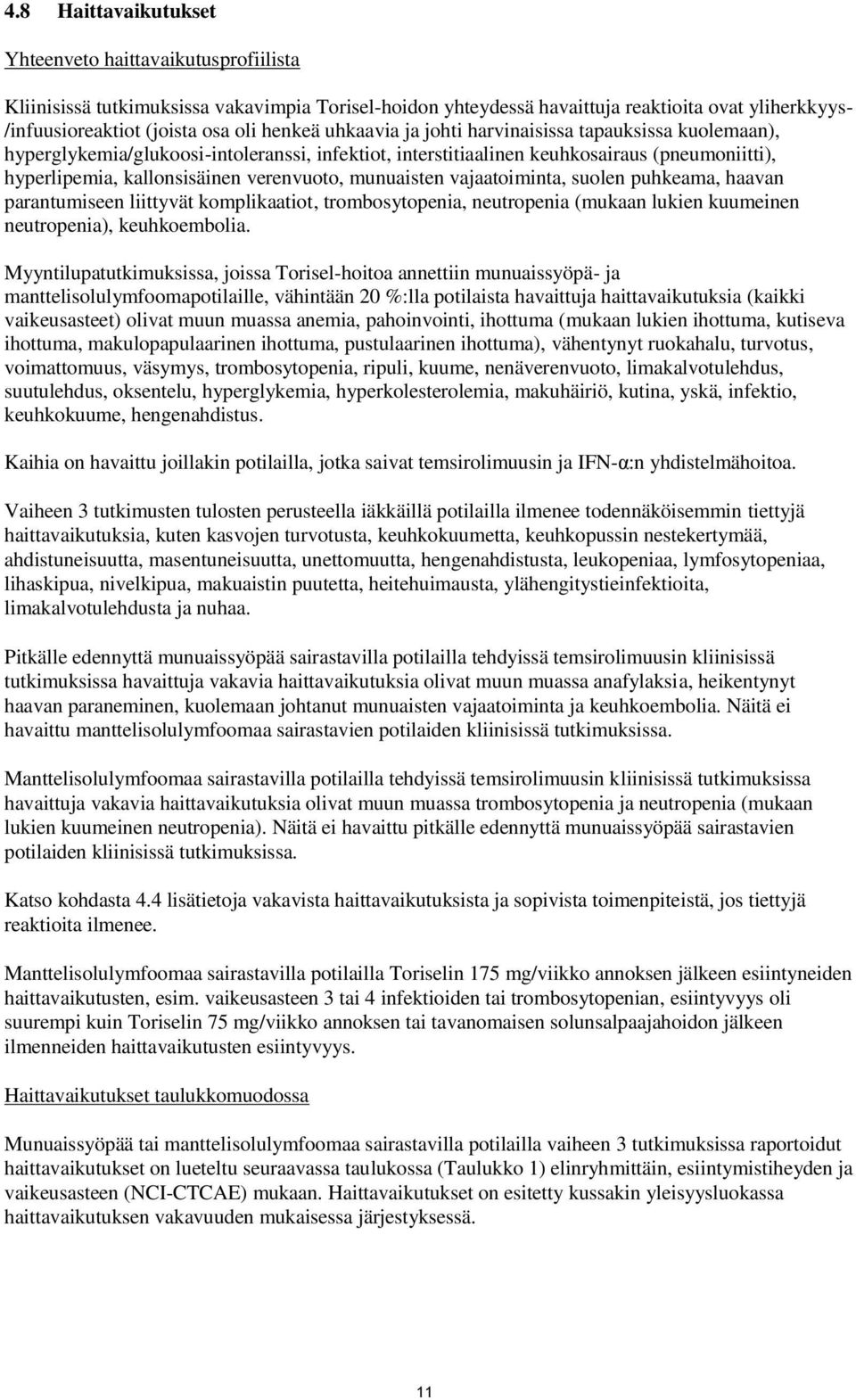 4.8 Haittavaikutukset

Yhteenveto haittavaikutusprofiilista

Kliinisissä tutkimuksissa vakavimpia Torisel-hoidon yhteydessä havaittuja reaktioita ovat yliherkkyys-/infuusioreaktiot (joista osa oli henkeä uhkaavia ja johti harvinaisissa tapauksissa kuolemaan), hyperglykemia/glukoosi-intoleranssi, infektiot, interstitiaalinen keuhkosairaus (pneumoniitti), hyperlipemia, kallonsisäinen verenvuoto, munuaisten vajaatoiminta, suolen puhkeama, haavan parantumiseen liittyvät komplikaatiot, trombosytopenia, neutropenia (mukaan lukien kuumeinen neutropenia), keuhkoembolia.

Myyntilupatutkimuksissa, joissa Torisel-hoitoa annettiin munuaissyöpä- ja manttelisolulymfoomapotilaille, vähintään 20 %:lla potilaista havaittuja haittavaikutuksia (kaikki vaikeusasteet) olivat muun muassa anemia, pahoinvointi, ihottuma (mukaan lukien ihottuma, kutiseva ihottuma, makulopapulaarinen ihottuma, pustulaarinen ihottuma), vähentynyt ruokahalu, turvotus, voimattomuus, väsymys, trombosytopenia, ripuli, kuume, nenäverenvuoto, limakalvotulehdus, suutulehdus, oksentelu, hyperglykemia, hyperkolesterolemia, makuhäiriö, kutina, yskä, infektio, keuhkokuume, hengenahdistus.

Kaihia on havaittu joillakin potilailla, jotka saivat temsirolimuusin ja IFN-α:n yhdistelmähoitoa.

Vaiheen 3 tutkimusten tulosten perusteella iäkkäillä potilailla ilmenee todennäköisemmin tiettyjä haittavaikutuksia, kuten kasvojen turvotusta, keuhkokuumetta, keuhkopussin nestekertymää, ahdistuneisuutta, masentuneisuutta, unettomuutta, hengenahdistusta, leukopeniaa, lymfosytopeniaa, lihaskipua, nivelkipua, makuaistin puutetta, heitehuimausta, ylähengitystieinfektioita, limakalvotulehdusta ja nuhaa.

Pitkälle edennyttä munuaissyöpää sairastavilla potilailla tehdyissä temsirolimuusin kliinisissä tutkimuksissa havaittuja vakavia haittavaikutuksia olivat muun muassa anafylaksia, heikentynyt haavan paraneminen, kuolemaan johtanut munuaisten vajaatoiminta ja keuhkoembolia. Näitä ei havaittu manttelisolulymfoomaa sairastavien potilaiden kliinisissä tutkimuksissa.

Manttelisolulymfoomaa sairastavilla potilailla tehdyissä temsirolimuusin kliinisissä tutkimuksissa havaittuja vakavia haittavaikutuksia olivat muun muassa trombosytopenia ja neutropenia (mukaan lukien kuumeinen neutropenia). Näitä ei havaittu pitkälle edennyttä munuaissyöpää sairastavien potilaiden kliinisissä tutkimuksissa.

Katso kohdasta 4.4 lisätietoja vakavista haittavaikutuksista ja sopivista toimenpiteistä, jos tiettyjä reaktioita ilmenee.

Manttelisolulymfoomaa sairastavilla potilailla Toriselin 175 mg/viikko annoksen jälkeen esiintyneiden haittavaikutusten, esim. vaikeusasteen 3 tai 4 infektioiden tai trombosytopenian, esiintyvyys oli suurempi kuin Toriselin 75 mg/viikko annoksen tai tavanomaisen solunsalpaajahoidon jälkeen ilmenneiden haittavaikutusten esiintyvyys.

Haittavaikutukset taulukkomuodossa

Munuaissyöpää tai manttelisolulymfoomaa sairastavilla potilailla vaiheen 3 tutkimuksissa raportoidut haittavaikutukset on lueteltu seuraavassa taulukossa (Taulukko 1) elinryhmittäin, esiintymistiheyden ja vaikeusasteen (NCI-CTCAE) mukaan. Haittavaikutukset on esitetty kussakin yleisyysluokassa haittavaikutuksen vakavuuden mukaisessa järjestyksessä.

11